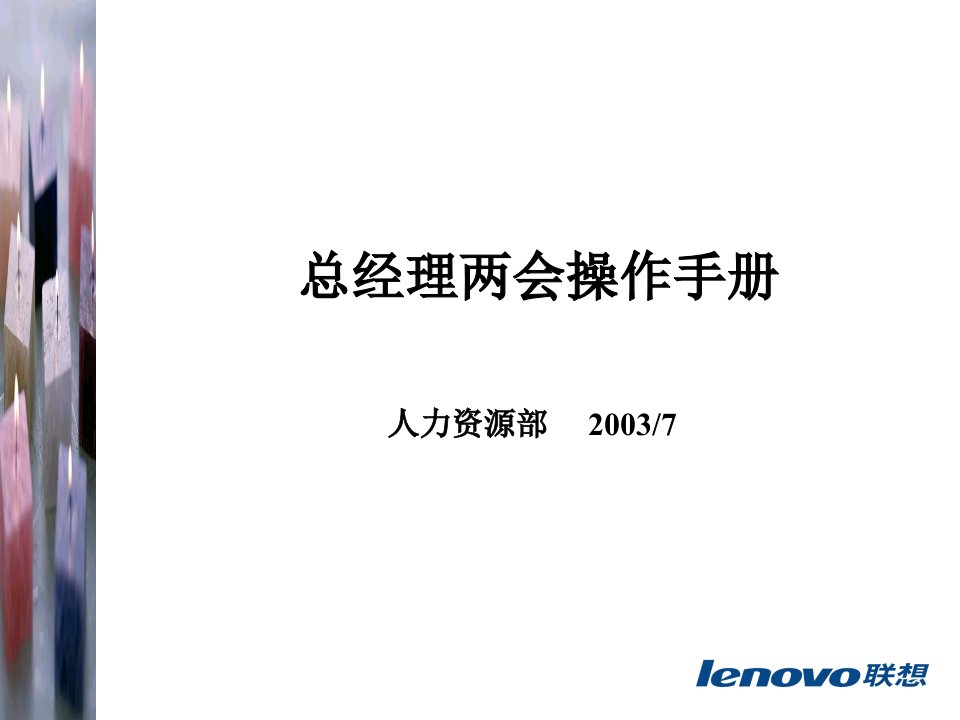 总经理两会操作手册

人力资源部 2003/7

lenovo联想